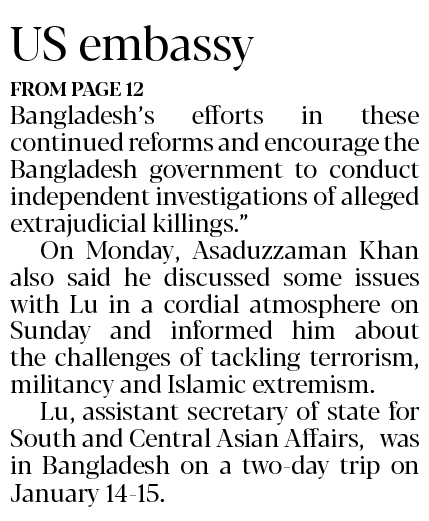 US embassy

FROM PAGE 12

Bangladesh's efforts in these continued reforms and encourage the Bangladesh government to conduct independent investigations of alleged extrajudicial killings."

On Monday, Asaduzzaman Khan also said he discussed some issues with Lu in a cordial atmosphere on Sunday and informed him about the challenges of tackling terrorism, militancy and Islamic extremism.

Lu, assistant secretary of state for South and Central Asian Affairs, was in Bangladesh on a two-day trip on January 14-15.